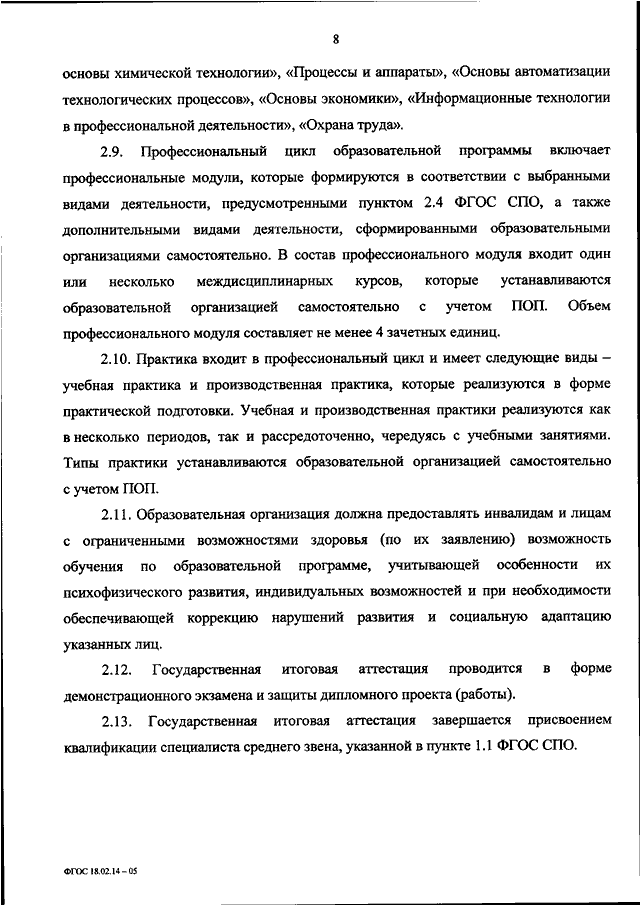 8

основы химической технологии», «Процессы и аппараты», «Основы автоматизации технологических процессов», «Основы экономики», «Информационные технологии в профессиональной деятельности», «Охрана труда».

2.9. Профессиональный цикл образовательной программы включает профессиональные модули, которые формируются в соответствии с выбранными видами деятельности, предусмотренными пунктом 2.4 ФГОС СПО, а также дополнительными видами деятельности, сформированными образовательными организациями самостоятельно. В состав профессионального модуля входит один или несколько междисциплинарных курсов, которые устанавливаются образовательной организацией самостоятельно с учетом ПОП. Объем профессионального модуля составляет не менее 4 зачетных единиц.

2.10. Практика входит в профессиональный цикл и имеет следующие виды – учебная практика и производственная практика, которые реализуются в форме практической подготовки. Учебная и производственная практики реализуются как в несколько периодов, так и рассредоточенно, чередуясь с учебными занятиями. Типы практики устанавливаются образовательной организацией самостоятельно с учетом ПОП.

2.11. Образовательная организация должна предоставлять инвалидам и лицам с ограниченными возможностями здоровья (по их заявлению) возможность обучения по образовательной программе, учитывающей особенности их психофизического развития, индивидуальных возможностей и при необходимости обеспечивающей коррекцию нарушений развития и социальную адаптацию указанных лиц.

2.12. Государственная итоговая аттестация проводится в форме демонстрационного экзамена и защиты дипломного проекта (работы).

2.13. Государственная итоговая аттестация завершается присвоением квалификации специалиста среднего звена, указанной в пункте 1.1 ФГОС СПО.

ФГОС 18.02.14 – 05